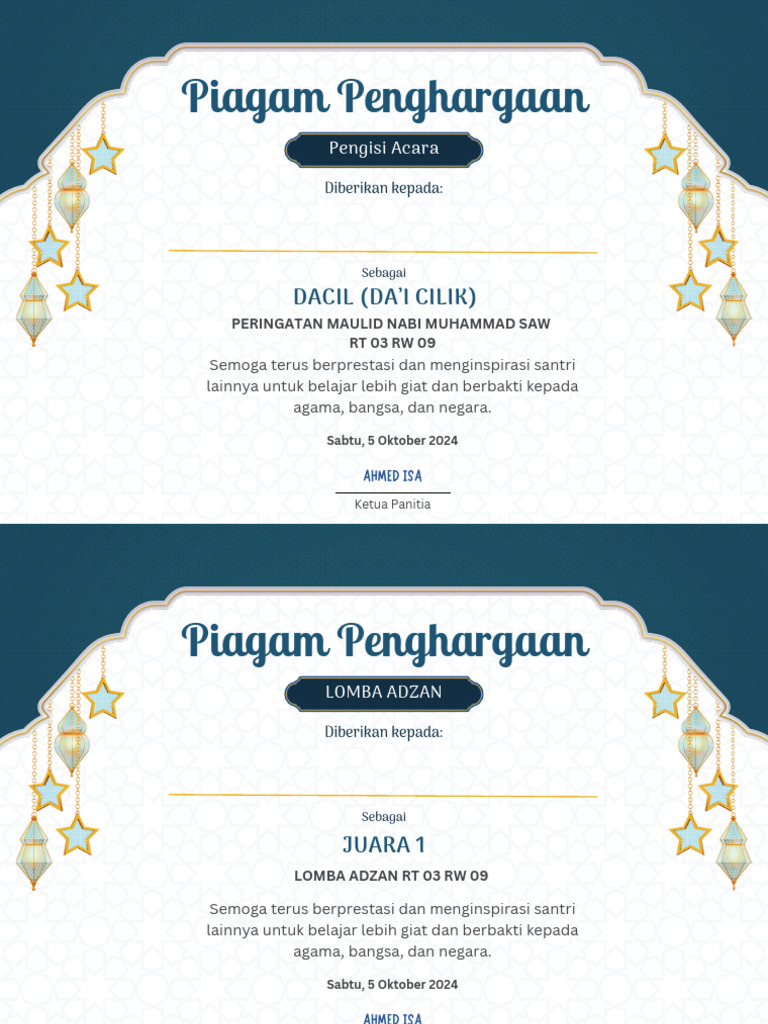 Piagam Penghargaan

Pengisi Acara

Diberikan kepada:

Sebagai

DACIL (DA'I CILIK)

PERINGATAN MAULID NABI MUHAMMAD SAW
RT 03 RW 09

Semoga terus berprestasi dan menginspirasi santri lainnya untuk belajar lebih giat dan berbakti kepada agama, bangsa, dan negara.

Sabtu, 5 Oktober 2024

AHMED ISA

Ketua Panitia

Piagam Penghargaan

LOMBA ADZAN

Diberikan kepada:

Sebagai

JUARA 1

LOMBA ADZAN RT 03 RW 09

Semoga terus berprestasi dan menginspirasi santri lainnya untuk belajar lebih giat dan berbakti kepada agama, bangsa, dan negara.

Sabtu, 5 Oktober 2024

AHMED ISA